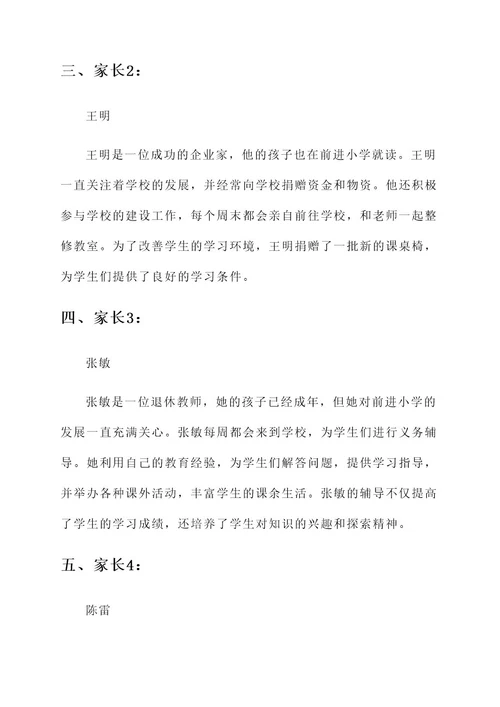 三、家长2：

王明

王明是一位成功的企业家，他的孩子也在前进小学就读。王明一直关注着学校的发展，并经常向学校捐赠资金和物资。他还积极参与学校的建设工作，每个周末都会亲自前往学校，和老师一起整修教室。为了改善学生的学习环境，王明捐赠了一批新的课桌椅，为学生们提供了良好的学习条件。

四、家长3：

张敏

张敏是一位退休教师，她的孩子已经成年，但她对前进小学的发展一直充满关心。张敏每周都会来到学校，为学生们进行义务辅导。她利用自己的教育经验，为学生们解答问题，提供学习指导，并举办各种课外活动，丰富学生的课余生活。张敏的辅导不仅提高了学生的学习成绩，还培养了学生对知识的兴趣和探索精神。

五、家长4：

陈雷